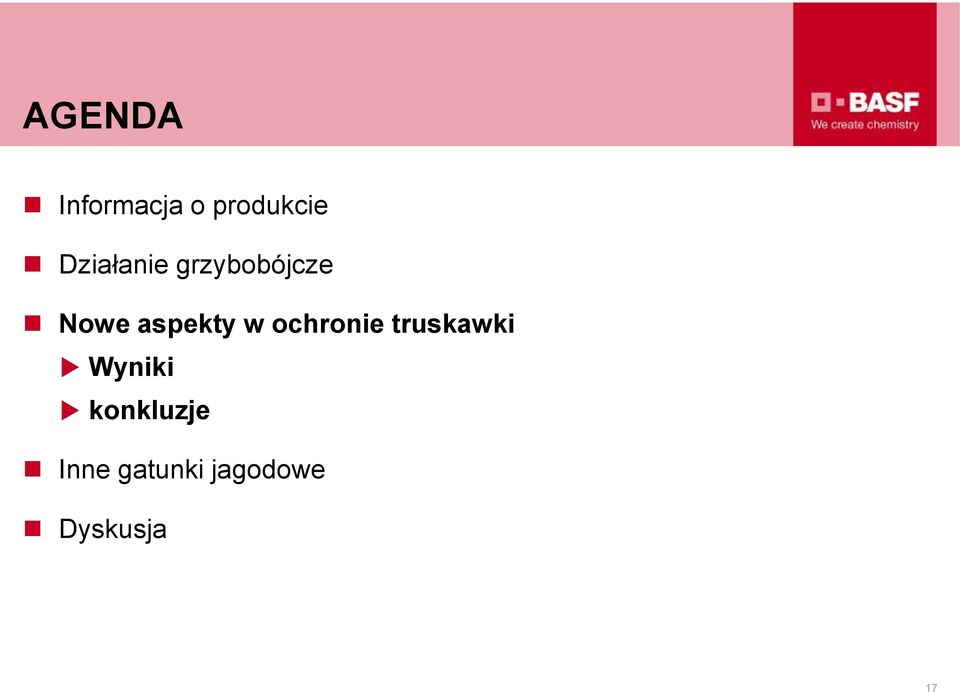 AGENDA

BASF
We create chemistry

Informacja o produkcie

Działanie grzybobójcze

Nowe aspekty w ochronie truskawki

Wyniki

konkluzje

Inne gatunki jagodowe

Dyskusja

17